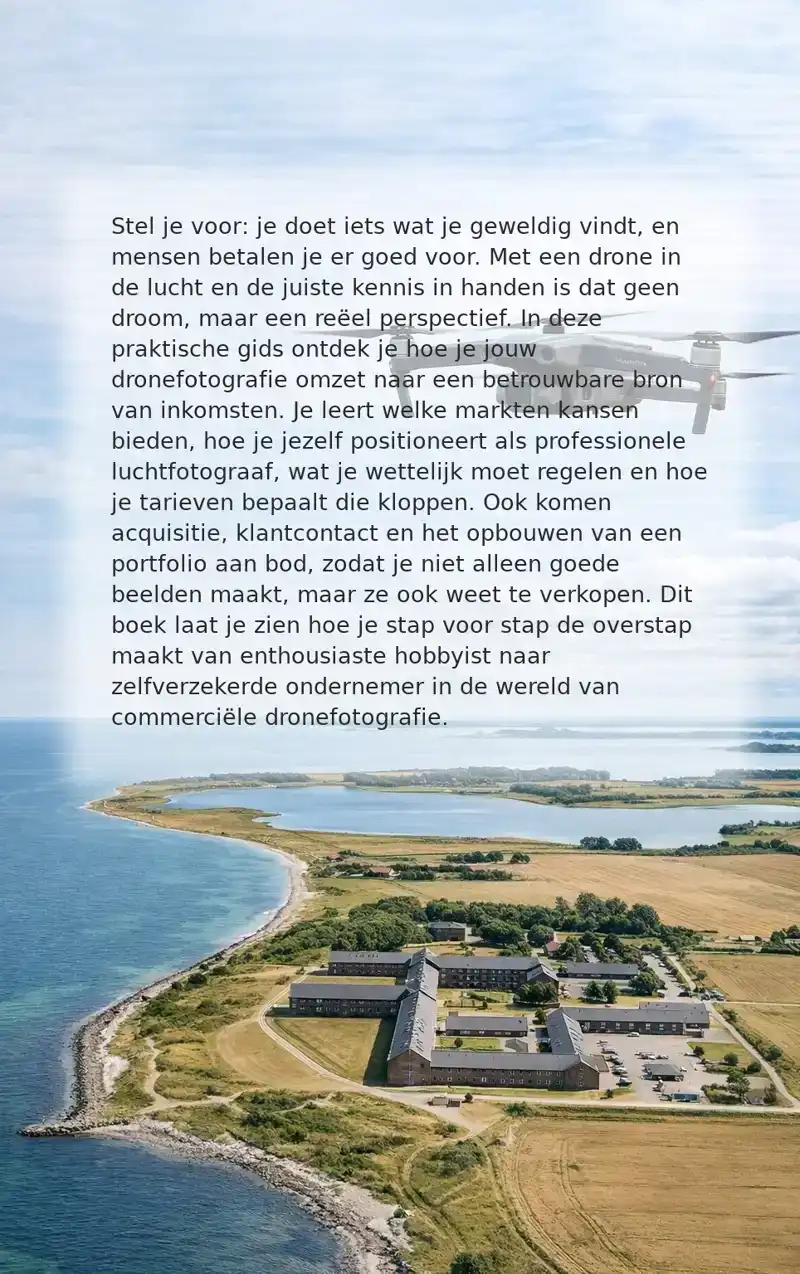 Stel je voor: je doet iets wat je geweldig vindt, en mensen betalen je er goed voor. Met een drone in de lucht en de juiste kennis in handen is dat geen droom, maar een reëel perspectief. In deze praktische gids ontdek je hoe je jouw dronefotografie omzet naar een betrouwbare bron van inkomsten. Je leert welke markten kansen bieden, hoe je jezelf positioneert als professionele luchtfotograaf, wat je wettelijk moet regelen en hoe je tarieven bepaalt die kloppen. Ook komen acquisitie, klantcontact en het opbouwen van een portfolio aan bod, zodat je niet alleen goede beelden maakt, maar ze ook weet te verkopen. Dit boek laat je zien hoe je stap voor stap de overstap maakt van enthousiaste hobbyist naar zelfverzekerde ondernemer in de wereld van commerciële dronefotografie.